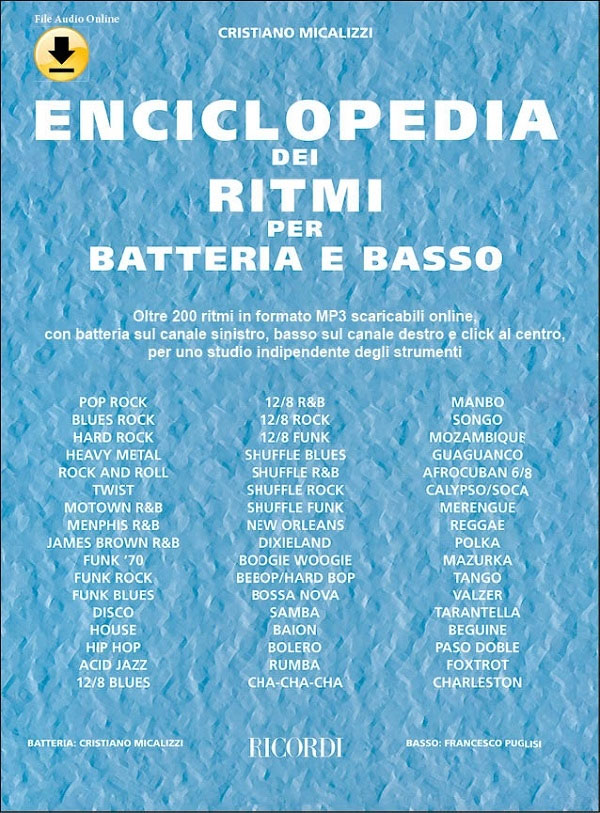 File Audio Online

CRISTIANO MICALIZZI

ENCICLOPEDIA DEI RITMI PER BATTERIA E BASSO

Oltre 200 ritmi in formato MP3 scaricabili online, con batteria sul canale sinistro, basso sul canale destro e click al centro, per uno studio indipendente degli strumenti

POP ROCK
BLUES ROCK
HARD ROCK
HEAVY METAL
ROCK AND ROLL
TWIST
MOTOWN R&B
MENPHIS R&B
JAMES BROWN R&B
FUNK '70
FUNK ROCK
FUNK BLUES
DISCO
HOUSE
HIP HOP
ACID JAZZ
12/8 BLUES

12/8 R&B
12/8 ROCK
12/8 FUNK
SHUFFLE BLUES
SHUFFLE R&B
SHUFFLE ROCK
SHUFFLE FUNK
NEW ORLEANS
DIXIELAND
BOOGIE WOOGIE
BEBOP/HARD BOP
BOSSA NOVA
SAMBA
BAION
BOLERO
RUMBA
CHA-CHA-CHA

MANBO
SONGO
MOZAMBIQUE
GUAGUANCO
AFROCUBAN 6/8
CALYPSO/SOCA
MERENGUE
REGGAE
POLKA
MAZURKA
TANGO
VALZER
TARANTELLA
BEGUINE
PASO DOBLE
FOXTROT
CHARLESTON

BATTERIA: CRISTIANO MICALIZZI

RICORDI

BASSO: FRANCESCO PUGLISI